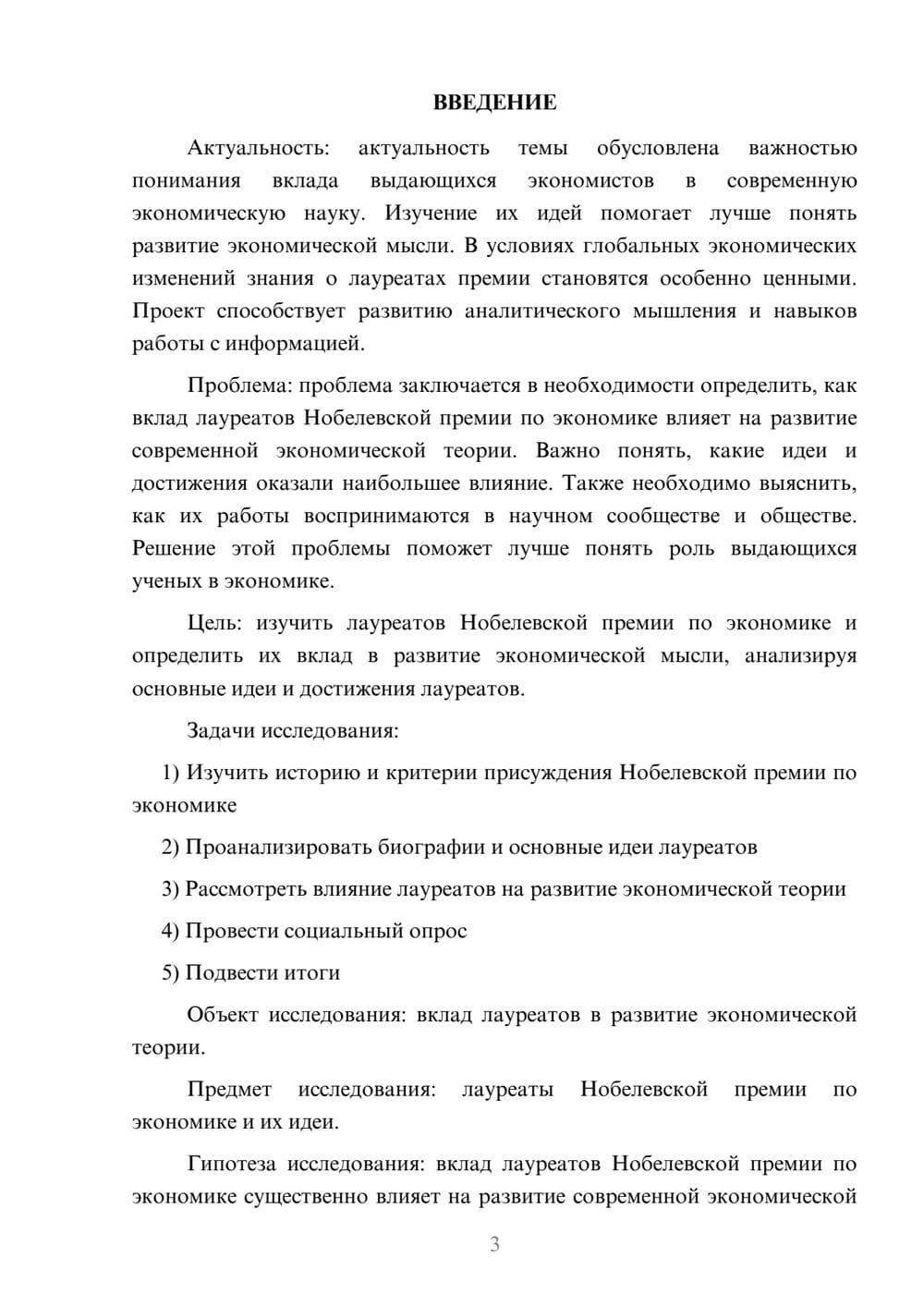 ВВЕДЕНИЕ

Актуальность: актуальность темы обусловлена важностью понимания вклада выдающихся экономистов в современную экономическую науку. Изучение их идей помогает лучше понять развитие экономической мысли. В условиях глобальных экономических изменений знания о лауреатах премии становятся особенно ценными. Проект способствует развитию аналитического мышления и навыков работы с информацией.

Проблема: проблема заключается в необходимости определить, как вклад лауреатов Нобелевской премии по экономике влияет на развитие современной экономической теории. Важно понять, какие идеи и достижения оказали наибольшее влияние. Также необходимо выяснить, как их работы воспринимаются в научном сообществе и обществе. Решение этой проблемы поможет лучше понять роль выдающихся ученых в экономике.

Цель: изучить лауреатов Нобелевской премии по экономике и определить их вклад в развитие экономической мысли, анализируя основные идеи и достижения лауреатов.

Задачи исследования:

1) Изучить историю и критерии присуждения Нобелевской премии по экономике

2) Проанализировать биографии и основные идеи лауреатов

3) Рассмотреть влияние лауреатов на развитие экономической теории

4) Провести социальный опрос

5) Подвести итоги

Объект исследования: вклад лауреатов в развитие экономической теории.

Предмет исследования: лауреаты Нобелевской премии по экономике и их идеи.

Гипотеза исследования: вклад лауреатов Нобелевской премии по экономике существенно влияет на развитие современной экономической

3